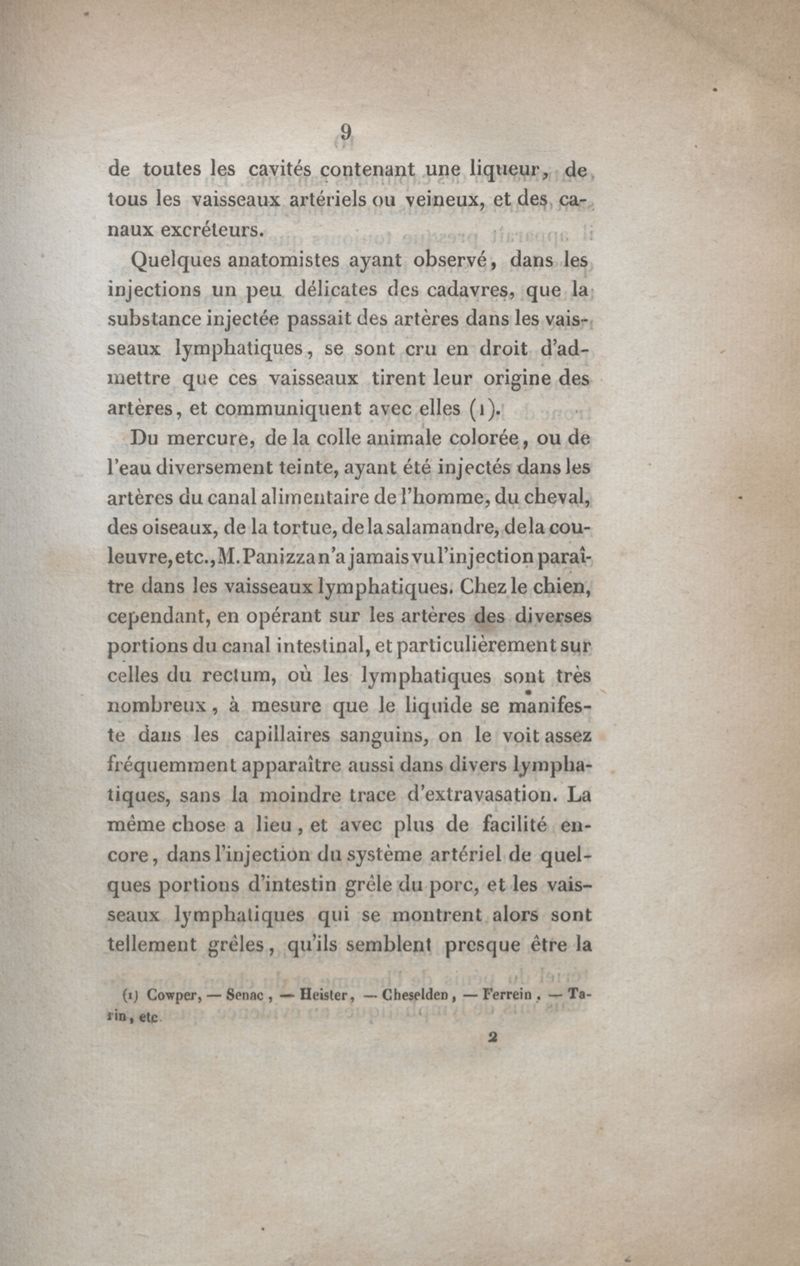 9

de toutes les cavités contenant une liqueur, de tous les vaisseaux artériels ou veineux, et des canaux excréteurs.

Quelques anatomistes ayant observé, dans les injections un peu délicates des cadavres, que la substance injectée passait des artères dans les vaisseaux lymphatiques, se sont cru en droit d'admettre que ces vaisseaux tirent leur origine des artères, et communiquent avec elles (1).

Du mercure, de la colle animale colorée, ou de l'eau diversement teinte, ayant été injectés dans les artères du canal alimentaire de l'homme, du cheval, des oiseaux, de la tortue, de la salamandre, de la couleuvre, etc., M. Panizza n'a jamais vu l'injection paraître dans les vaisseaux lymphatiques. Chez le chien, cependant, en opérant sur les artères des diverses portions du canal intestinal, et particulièrement sur celles du rectum, où les lymphatiques sont très nombreux, à mesure que le liquide se manifeste dans les capillaires sanguins, on le voit assez fréquemment apparaître aussi dans divers lymphatiques, sans la moindre trace d'extravasation. La même chose a lieu, et avec plus de facilité encore, dans l'injection du système artériel de quelques portions d'intestin grêle du porc, et les vaisseaux lymphatiques qui se montrent alors sont tellement grêles, qu'ils semblent presque être la

(1) Cowper, — Senac, — Heister, — Cheselden, — Ferrein, — Tarin, etc.

2